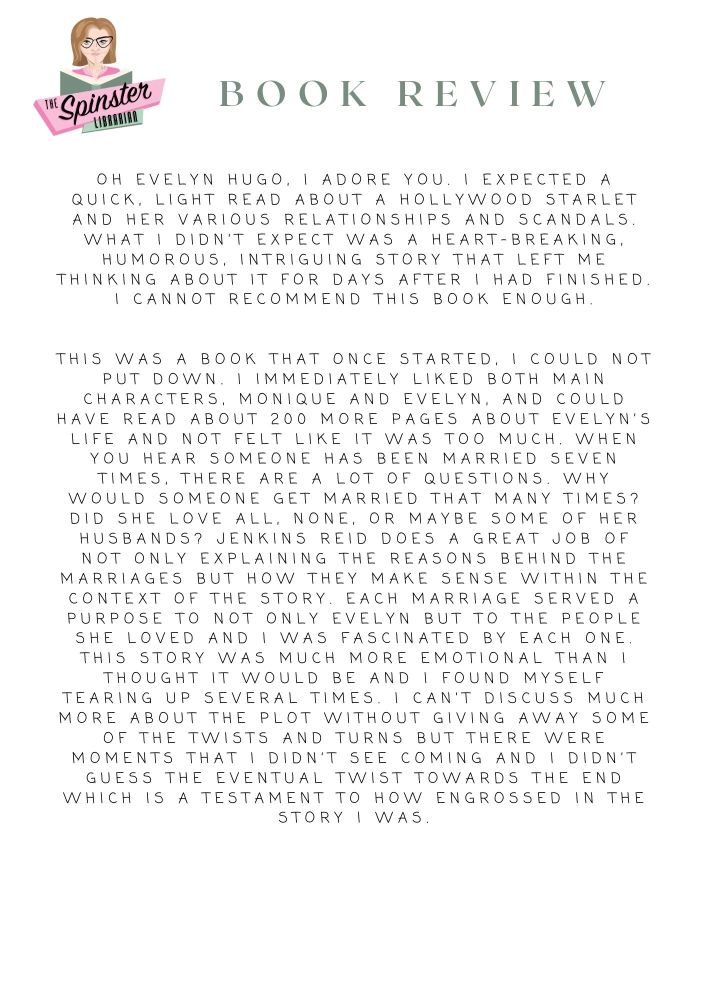 THE Spinster LIBRARIAN

BOOK REVIEW

OH EVELYN HUGO, I ADORE YOU. I EXPECTED A QUICK, LIGHT READ ABOUT A HOLLYWOOD STARLET AND HER VARIOUS RELATIONSHIPS AND SCANDALS. WHAT I DIDN'T EXPECT WAS A HEART-BREAKING, HUMOROUS, INTRIGUING STORY THAT LEFT ME THINKING ABOUT IT FOR DAYS AFTER I HAD FINISHED. I CANNOT RECOMMEND THIS BOOK ENOUGH.

THIS WAS A BOOK THAT ONCE STARTED, I COULD NOT PUT DOWN. I IMMEDIATELY LIKED BOTH MAIN CHARACTERS, MONIQUE AND EVELYN, AND COULD HAVE READ ABOUT 200 MORE PAGES ABOUT EVELYN'S LIFE AND NOT FELT LIKE IT WAS TOO MUCH. WHEN YOU HEAR SOMEONE HAS BEEN MARRIED SEVEN TIMES, THERE ARE A LOT OF QUESTIONS. WHY WOULD SOMEONE GET MARRIED THAT MANY TIMES? DID SHE LOVE ALL, NONE, OR MAYBE SOME OF HER HUSBANDS? JENKINS REID DOES A GREAT JOB OF NOT ONLY EXPLAINING THE REASONS BEHIND THE MARRIAGES BUT HOW THEY MAKE SENSE WITHIN THE CONTEXT OF THE STORY. EACH MARRIAGE SERVED A PURPOSE TO NOT ONLY EVELYN BUT TO THE PEOPLE SHE LOVED AND I WAS FASCINATED BY EACH ONE. THIS STORY WAS MUCH MORE EMOTIONAL THAN I THOUGHT IT WOULD BE AND I FOUND MYSELF TEARING UP SEVERAL TIMES. I CAN'T DISCUSS MUCH MORE ABOUT THE PLOT WITHOUT GIVING AWAY SOME OF THE TWISTS AND TURNS BUT THERE WERE MOMENTS THAT I DIDN'T SEE COMING AND I DIDN'T GUESS THE EVENTUAL TWIST TOWARDS THE END WHICH IS A TESTAMENT TO HOW ENGROSSED IN THE STORY I WAS.